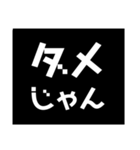 ダメ
じゃん